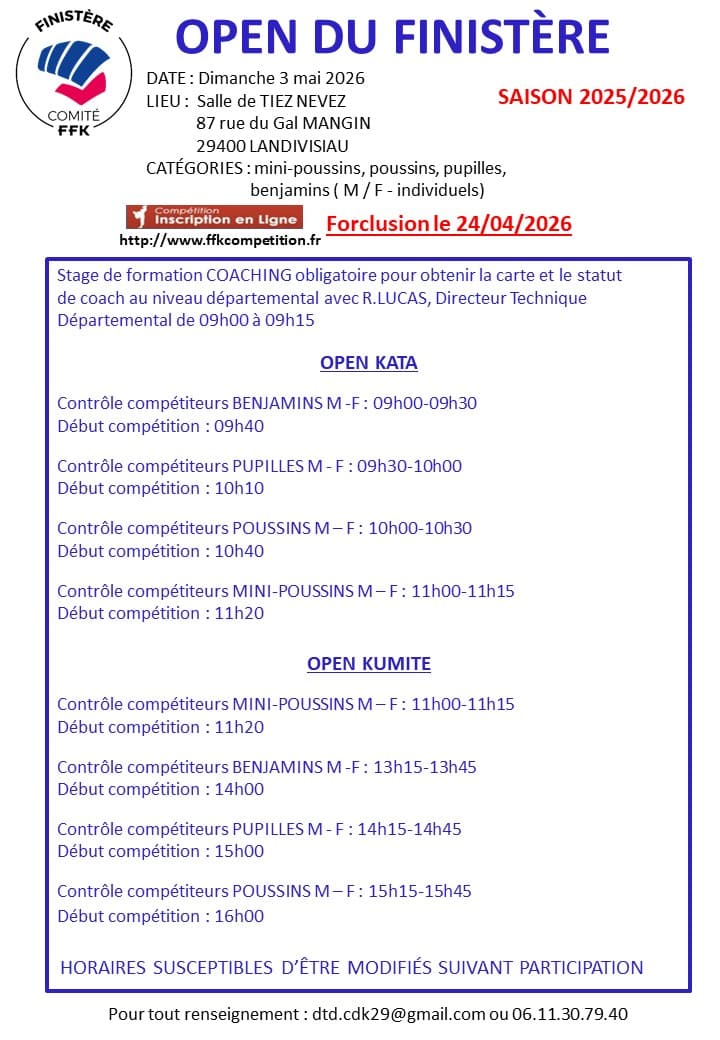 FINISTÈRE
COMITÉ
FFK

OPEN DU FINISTÈRE

DATE : Dimanche 3 mai 2026
LIEU : Salle de TIEZ NEVEZ
87 rue du Gal MANGIN
29400 LANDIVISIAU
CATÉGORIES : mini-poussins, poussins, pupilles, benjamins ( M / F - individuels)

SAISON 2025/2026

Compétition
Inscription en Ligne
http://www.ffkcompetition.fr

Forclusion le 24/04/2026

Stage de formation COACHING obligatoire pour obtenir la carte et le statut de coach au niveau départemental avec R.LUCAS, Directeur Technique Départemental de 09h00 à 09h15

OPEN KATA

Contrôle compétiteurs BENJAMINS M -F : 09h00-09h30
Début compétition : 09h40

Contrôle compétiteurs PUPILLES M - F : 09h30-10h00
Début compétition : 10h10

Contrôle compétiteurs POUSSINS M – F : 10h00-10h30
Début compétition : 10h40

Contrôle compétiteurs MINI-POUSSINS M – F : 11h00-11h15
Début compétition : 11h20

OPEN KUMITE

Contrôle compétiteurs MINI-POUSSINS M – F : 11h00-11h15
Début compétition : 11h20

Contrôle compétiteurs BENJAMINS M -F : 13h15-13h45
Début compétition : 14h00

Contrôle compétiteurs PUPILLES M - F : 14h15-14h45
Début compétition : 15h00

Contrôle compétiteurs POUSSINS M – F : 15h15-15h45
Début compétition : 16h00

HORAIRES SUSCEPTIBLES D'ÊTRE MODIFIÉS SUIVANT PARTICIPATION

Pour tout renseignement : dtd.cdk29@gmail.com ou 06.11.30.79.40